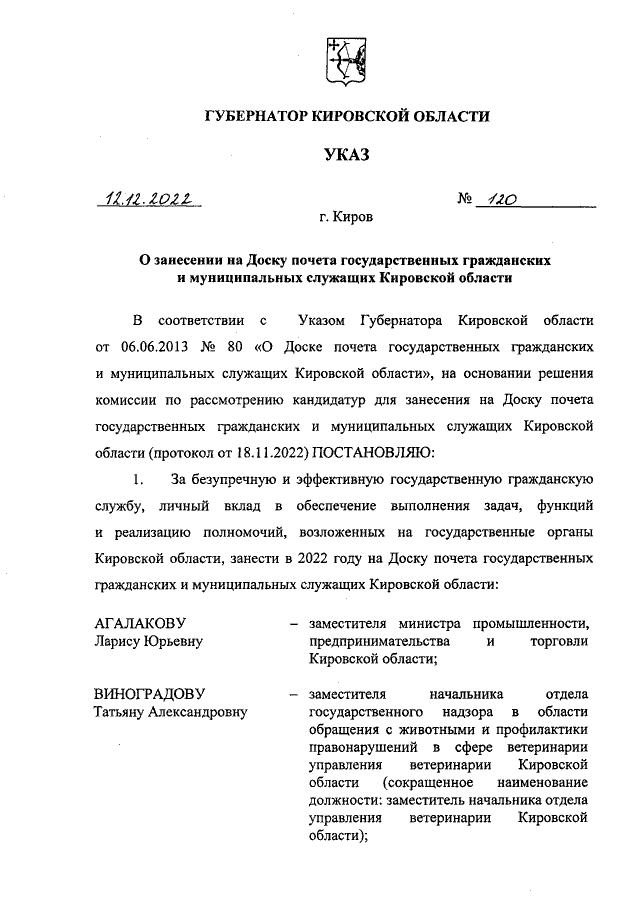 ГУБЕРНАТОР КИРОВСКОЙ ОБЛАСТИ

УКАЗ

12.12.2022 № 120

г. Киров

О занесении на Доску почета государственных гражданских и муниципальных служащих Кировской области

В соответствии с Указом Губернатора Кировской области от 06.06.2013 № 80 «О Доске почета государственных гражданских и муниципальных служащих Кировской области», на основании решения комиссии по рассмотрению кандидатур для занесения на Доску почета государственных гражданских и муниципальных служащих Кировской области (протокол от 18.11.2022) ПОСТАНОВЛЯЮ:

1. За безупречную и эффективную государственную гражданскую службу, личный вклад в обеспечение выполнения задач, функций и реализацию полномочий, возложенных на государственные органы Кировской области, занести в 2022 году на Доску почета государственных гражданских и муниципальных служащих Кировской области:

АГАЛАКОВУ Ларису Юрьевну – заместителя министра промышленности, предпринимательства и торговли Кировской области;

ВИНОГРАДОВУ Татьяну Александровну – заместителя начальника отдела государственного надзора в области обращения с животными и профилактики правонарушений в сфере ветеринарии управления ветеринарии Кировской области (сокращенное наименование должности: заместитель начальника отдела управления ветеринарии Кировской области);